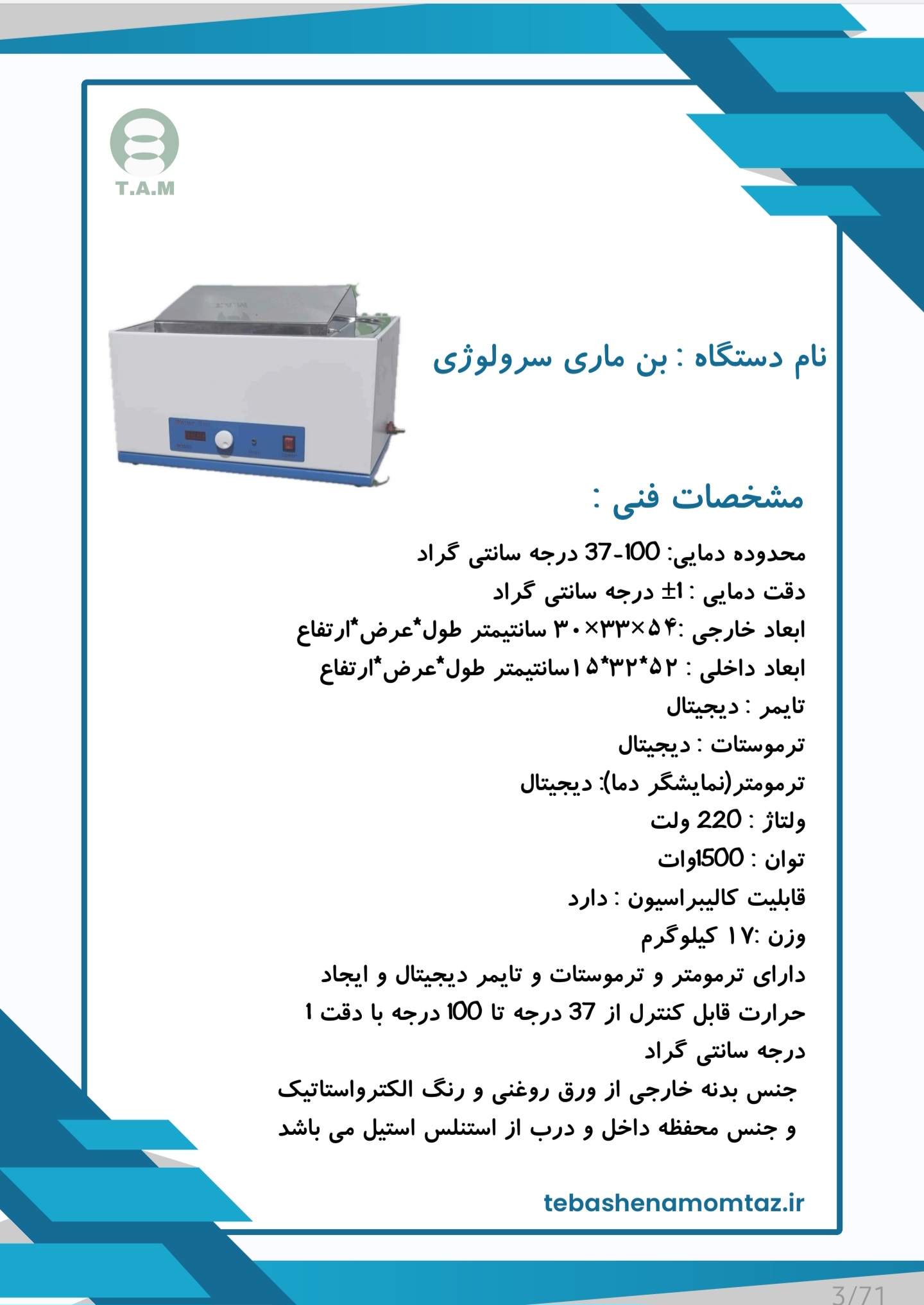 T.A.M

نام دستگاه : بن ماری سرولوژی

مشخصات فنی :

محدوده دمایی: 100-37 درجه سانتی گراد
دقت دمایی : 1± درجه سانتی گراد
ابعاد خارجی :۵۴×۳۳×۳۰ سانتیمتر طول*عرض*ارتفاع
ابعاد داخلی : ۵۲*۳۲*۱۵سانتیمتر طول*عرض*ارتفاع
تایمر : دیجیتال
ترموستات : دیجیتال
ترمومتر(نمایشگر دما): دیجیتال
ولتاژ : 220 ولت
توان : 1500وات
قابلیت کالیبراسیون : دارد
وزن :۱۷ کیلوگرم
دارای ترمومتر و ترموستات و تایمر دیجیتال و ایجاد حرارت قابل کنترل از 37 درجه تا 100 درجه با دقت 1 درجه سانتی گراد
جنس بدنه خارجی از ورق روغنی و رنگ الکترواستاتیک و جنس محفظه داخل و درب از استنلس استیل می باشد

tebashenamomtaz.ir

3/71